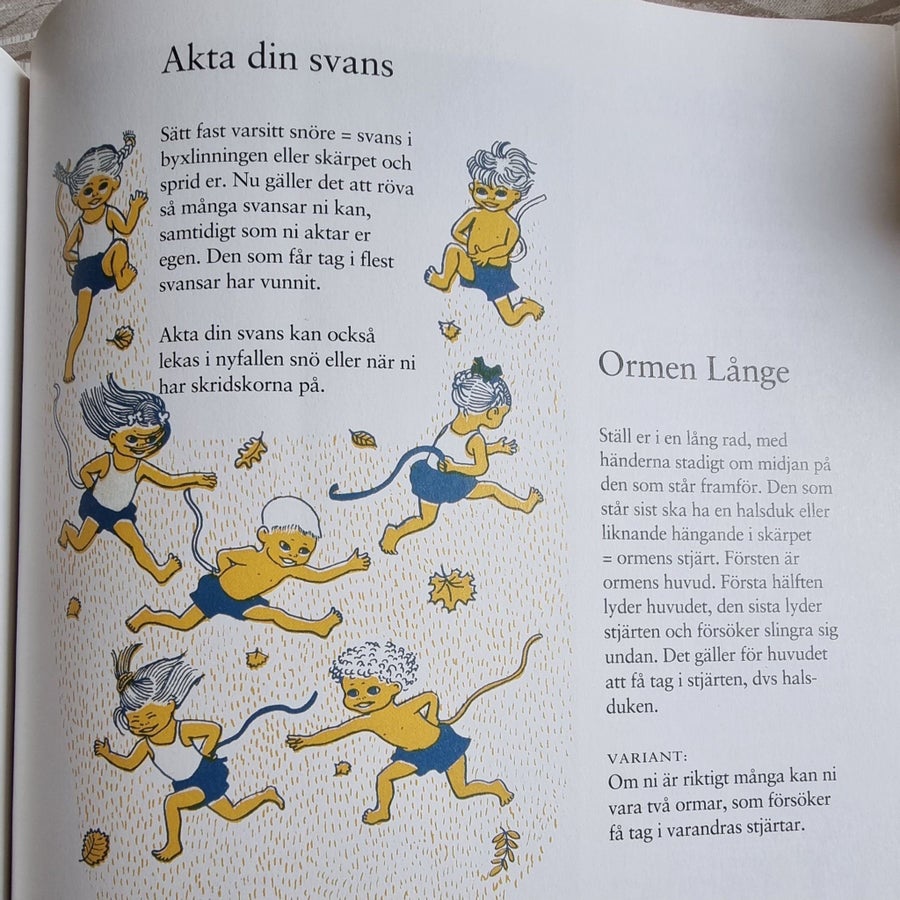 Akta din svans

Sätt fast varsitt snöre = svans i byxlinningen eller skärpet och sprid er. Nu gäller det att röva så många svansar ni kan, samtidigt som ni aktar er egen. Den som får tag i flest svansar har vunnit.

Akta din svans kan också lekas i nyfallen snö eller när ni har skridskorna på.

Ormen Långe

Ställ er i en lång rad, med händerna stadigt om midjan på den som står framför. Den som står sist ska ha en halsduk eller liknande hängande i skärpet = ormens stjärt. Försten är ormens huvud. Första hälften lyder huvudet, den sista lyder stjärten och försöker slingra sig undan. Det gäller för huvudet att få tag i stjärten, dvs halsduken.

VARIANT:
Om ni är riktigt många kan ni vara två ormar, som försöker få tag i varandras stjärtar.